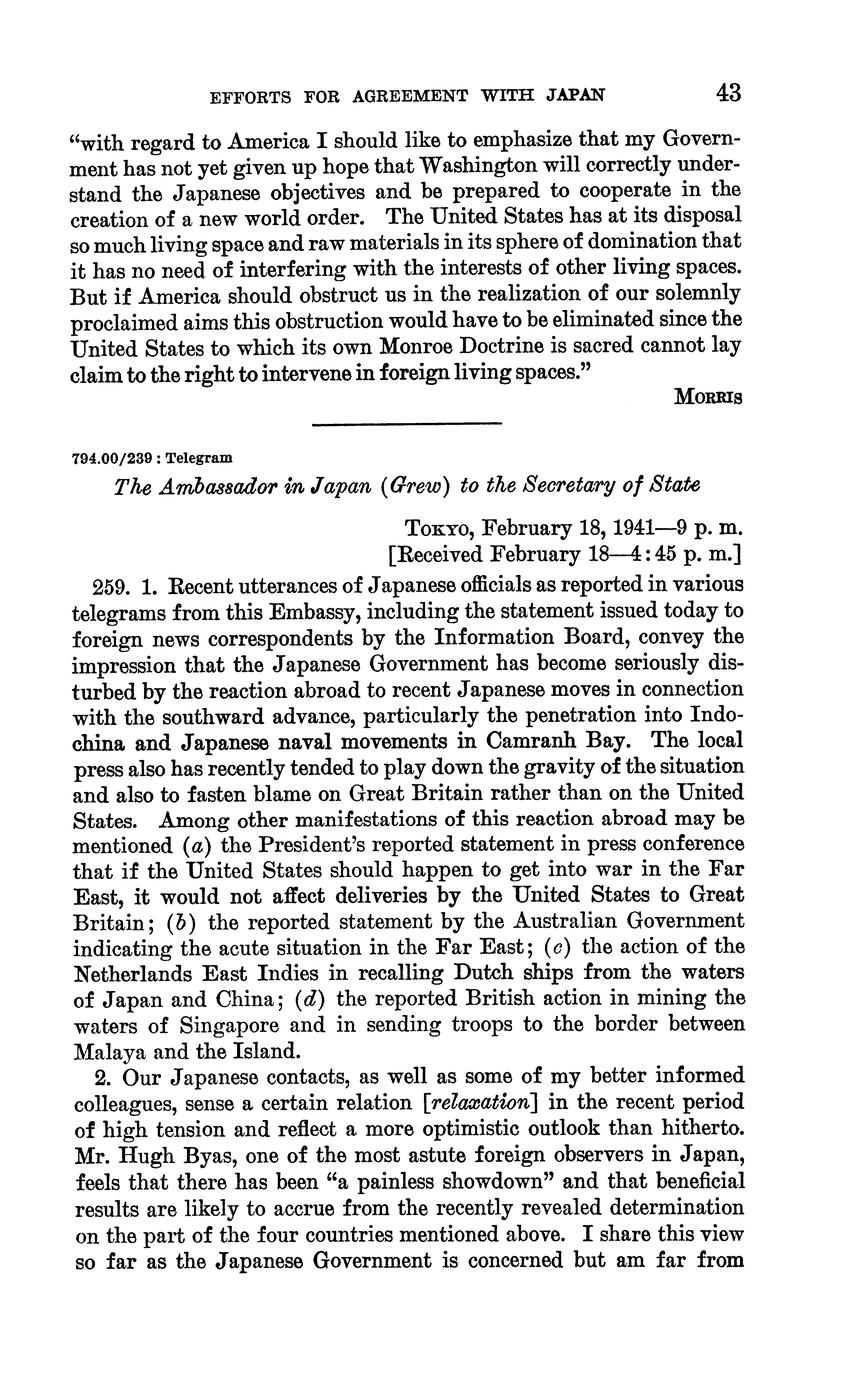 EFFORTS FOR AGREEMENT WITH JAPAN 43

"with regard to America I should like to emphasize that my Government has not yet given up hope that Washington will correctly understand the Japanese objectives and be prepared to cooperate in the creation of a new world order. The United States has at its disposal so much living space and raw materials in its sphere of domination that it has no need of interfering with the interests of other living spaces. But if America should obstruct us in the realization of our solemnly proclaimed aims this obstruction would have to be eliminated since the United States to which its own Monroe Doctrine is sacred cannot lay claim to the right to intervene in foreign living spaces."

MORRIS

794.00/239 : Telegram

The Ambassador in Japan (Grew) to the Secretary of State

TOKYO, February 18, 1941—9 p. m.
[Received February 18—4:45 p. m.]

259. 1. Recent utterances of Japanese officials as reported in various telegrams from this Embassy, including the statement issued today to foreign news correspondents by the Information Board, convey the impression that the Japanese Government has become seriously disturbed by the reaction abroad to recent Japanese moves in connection with the southward advance, particularly the penetration into Indochina and Japanese naval movements in Camranh Bay. The local press also has recently tended to play down the gravity of the situation and also to fasten blame on Great Britain rather than on the United States. Among other manifestations of this reaction abroad may be mentioned (a) the President's reported statement in press conference that if the United States should happen to get into war in the Far East, it would not affect deliveries by the United States to Great Britain; (b) the reported statement by the Australian Government indicating the acute situation in the Far East; (c) the action of the Netherlands East Indies in recalling Dutch ships from the waters of Japan and China; (d) the reported British action in mining the waters of Singapore and in sending troops to the border between Malaya and the Island.

2. Our Japanese contacts, as well as some of my better informed colleagues, sense a certain relation [relaxation] in the recent period of high tension and reflect a more optimistic outlook than hitherto. Mr. Hugh Byas, one of the most astute foreign observers in Japan, feels that there has been "a painless showdown" and that beneficial results are likely to accrue from the recently revealed determination on the part of the four countries mentioned above. I share this view so far as the Japanese Government is concerned but am far from